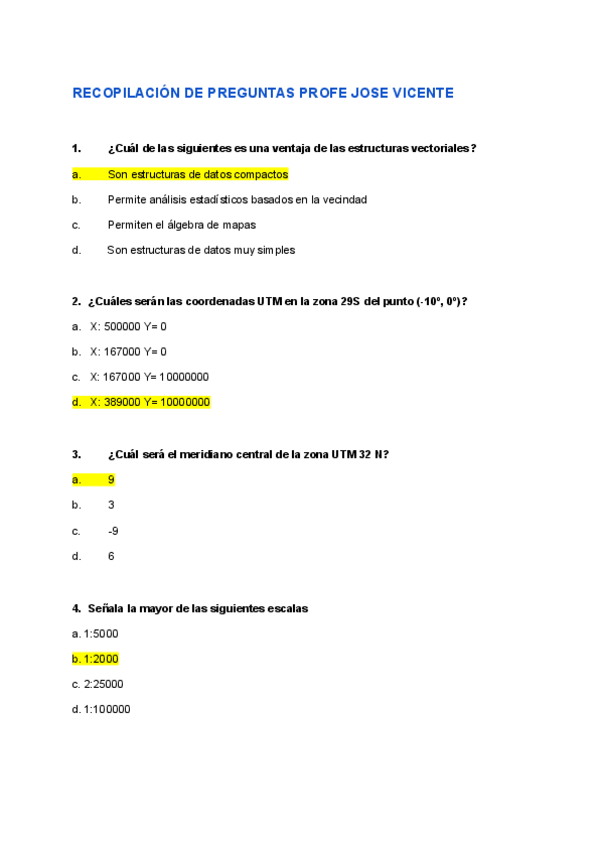 RECOPILACIÓN DE PREGUNTAS PROFE JOSE VICENTE

1. ¿Cuál de las siguientes es una ventaja de las estructuras vectoriales?

a. Son estructuras de datos compactos

b. Permite análisis estadísticos basados en la vecindad

c. Permiten el álgebra de mapas

d. Son estructuras de datos muy simples

2. ¿Cuáles serán las coordenadas UTM en la zona 29S del punto (-10º, 0º)?

a. X: 500000 Y= 0

b. X: 167000 Y= 0

c. X: 167000 Y= 10000000

d. X: 389000 Y= 10000000

3. ¿Cuál será el meridiano central de la zona UTM 32 N?

a. 9

b. 3

c. -9

d. 6

4. Señala la mayor de las siguientes escalas

a. 1:5000

b. 1:2000

c. 2:25000

d. 1:100000